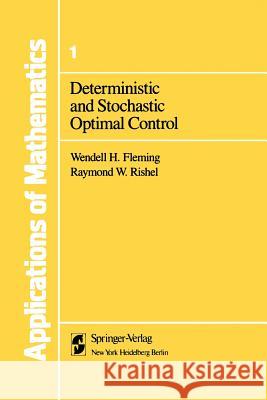 Applications of Mathematics

1

Deterministic and Stochastic Optimal Control

Wendell H. Fleming
Raymond W. Rishel

Springer-Verlag
New York Heidelberg Berlin

Kraina Książek